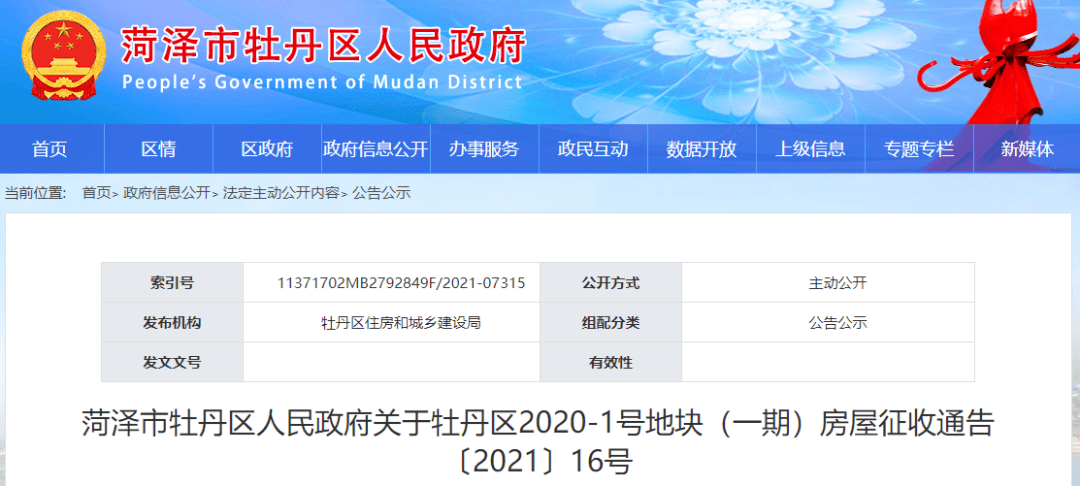 菏泽市牡丹区人民政府
People's Government of Mudan District

首页 区情 区政府 政府信息公开 办事服务 政民互动 数据开放 上级信息 专题专栏 新媒体

当前位置： 首页> 政府信息公开> 法定主动公开内容> 公告公示

| 索引号 | 11371702MB2792849F/2021-07315 | 公开方式 | 主动公开 |
|---|---|---|---|
| 发布机构 | 牡丹区住房和城乡建设局 | 组配分类 | 公告公示 |
| 发文文号 |  | 有效性 |  |

菏泽市牡丹区人民政府关于牡丹区2020-1号地块（一期）房屋征收通告〔2021〕16号